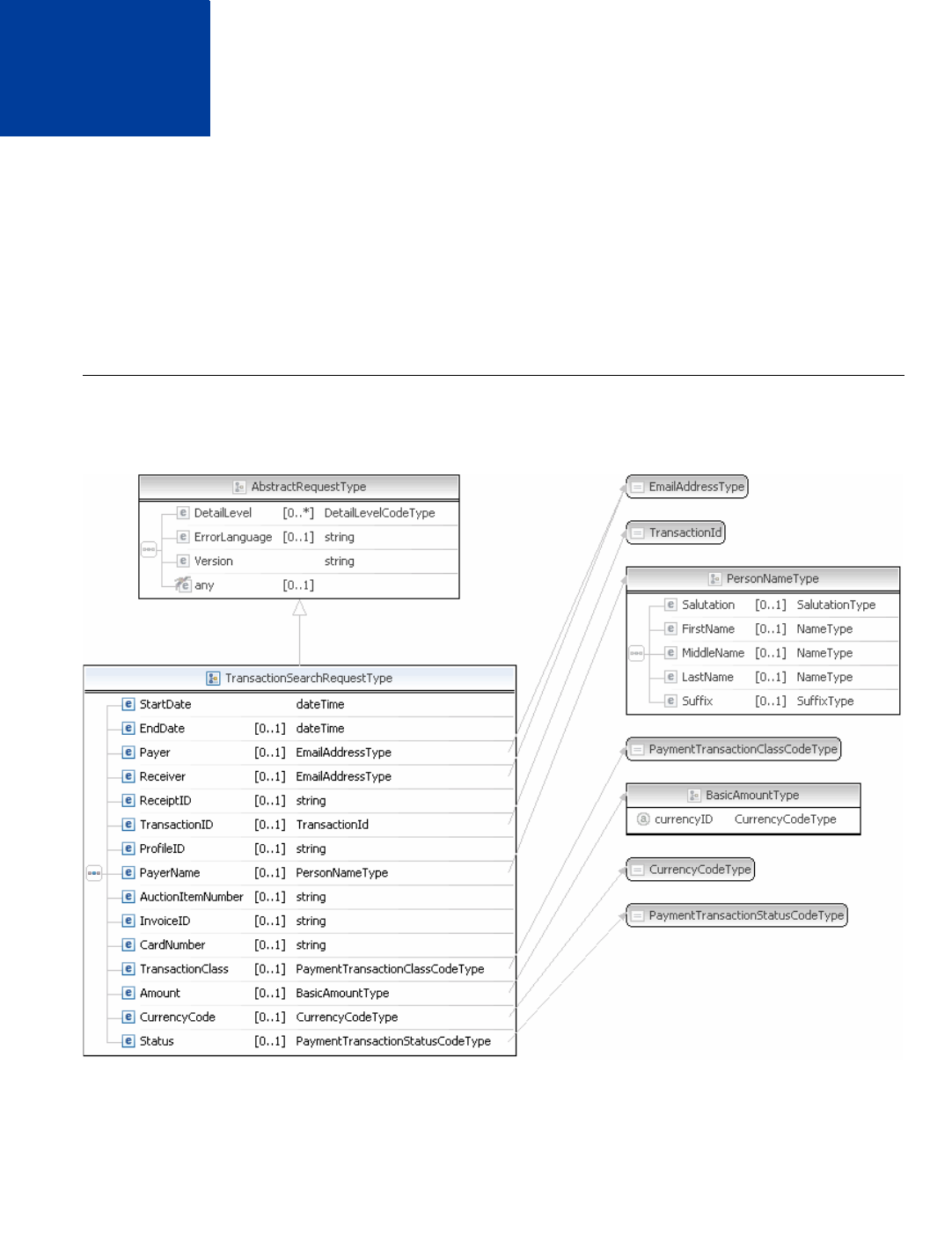 AbstractRequestType

| | | |
|---|---|---|
| DetailLevel | [0..*] | DetailLevelCodeType |
| ErrorLanguage | [0..1] | string |
| Version | | string |
| any | [0..1] | |

TransactionSearchRequestType

| | | |
|---|---|---|
| StartDate | | dateTime |
| EndDate | [0..1] | dateTime |
| Payer | [0..1] | EmailAddressType |
| Receiver | [0..1] | EmailAddressType |
| ReceiptID | [0..1] | string |
| TransactionID | [0..1] | TransactionId |
| ProfileID | [0..1] | string |
| PayerName | [0..1] | PersonNameType |
| AuctionItemNumber | [0..1] | string |
| InvoiceID | [0..1] | string |
| CardNumber | [0..1] | string |
| TransactionClass | [0..1] | PaymentTransactionClassCodeType |
| Amount | [0..1] | BasicAmountType |
| CurrencyCode | [0..1] | CurrencyCodeType |
| Status | [0..1] | PaymentTransactionStatusCodeType |

EmailAddressType

TransactionId

PersonNameType

| | | |
|---|---|---|
| Salutation | [0..1] | SalutationType |
| FirstName | [0..1] | NameType |
| MiddleName | [0..1] | NameType |
| LastName | [0..1] | NameType |
| Suffix | [0..1] | SuffixType |

PaymentTransactionClassCodeType

BasicAmountType

| | |
|---|---|
| currencyID | CurrencyCodeType |

CurrencyCodeType

PaymentTransactionStatusCodeType